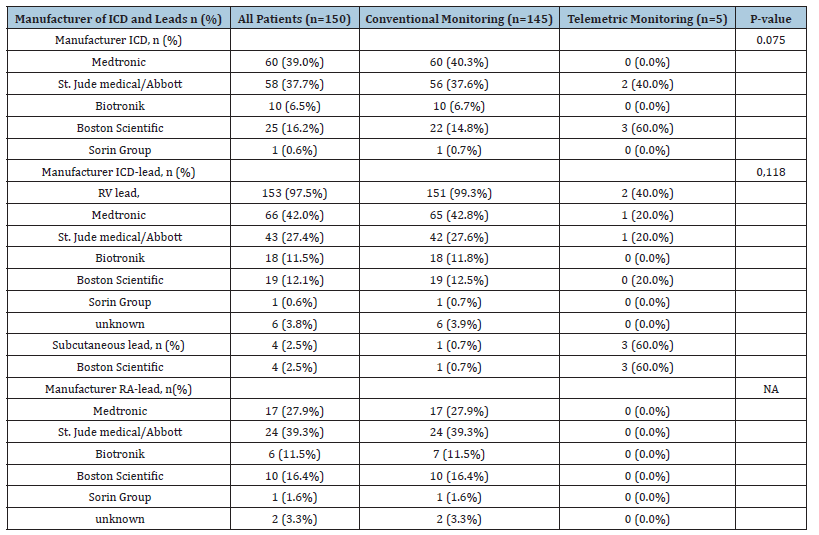 | Manufacturer of ICD and Leads n (%) | All Patients (n=150) | Conventional Monitoring (n=145) | Telemetric Monitoring (n=5) | P-value |
|---|---|---|---|---|
| Manufacturer ICD, n (%) | | | | 0.075 |
| Medtronic | 60 (39.0%) | 60 (40.3%) | 0 (0.0%) | |
| St. Jude medical/Abbott | 58 (37.7%) | 56 (37.6%) | 2 (40.0%) | |
| Biotronik | 10 (6.5%) | 10 (6.7%) | 0 (0.0%) | |
| Boston Scientific | 25 (16.2%) | 22 (14.8%) | 3 (60.0%) | |
| Sorin Group | 1 (0.6%) | 1 (0.7%) | 0 (0.0%) | |
| Manufacturer ICD-lead, n (%) | | | | 0,118 |
| RV lead, | 153 (97.5%) | 151 (99.3%) | 2 (40.0%) | |
| Medtronic | 66 (42.0%) | 65 (42.8%) | 1 (20.0%) | |
| St. Jude medical/Abbott | 43 (27.4%) | 42 (27.6%) | 1 (20.0%) | |
| Biotronik | 18 (11.5%) | 18 (11.8%) | 0 (0.0%) | |
| Boston Scientific | 19 (12.1%) | 19 (12.5%) | 0 (20.0%) | |
| Sorin Group | 1 (0.6%) | 1 (0.7%) | 0 (0.0%) | |
| unknown | 6 (3.8%) | 6 (3.9%) | 0 (0.0%) | |
| Subcutaneous lead, n (%) | 4 (2.5%) | 1 (0.7%) | 3 (60.0%) | |
| Boston Scientific | 4 (2.5%) | 1 (0.7%) | 3 (60.0%) | |
| Manufacturer RA-lead, n(%) | | | | NA |
| Medtronic | 17 (27.9%) | 17 (27.9%) | 0 (0.0%) | |
| St. Jude medical/Abbott | 24 (39.3%) | 24 (39.3%) | 0 (0.0%) | |
| Biotronik | 6 (11.5%) | 7 (11.5%) | 0 (0.0%) | |
| Boston Scientific | 10 (16.4%) | 10 (16.4%) | 0 (0.0%) | |
| Sorin Group | 1 (1.6%) | 1 (1.6%) | 0 (0.0%) | |
| unknown | 2 (3.3%) | 2 (3.3%) | 0 (0.0%) | |